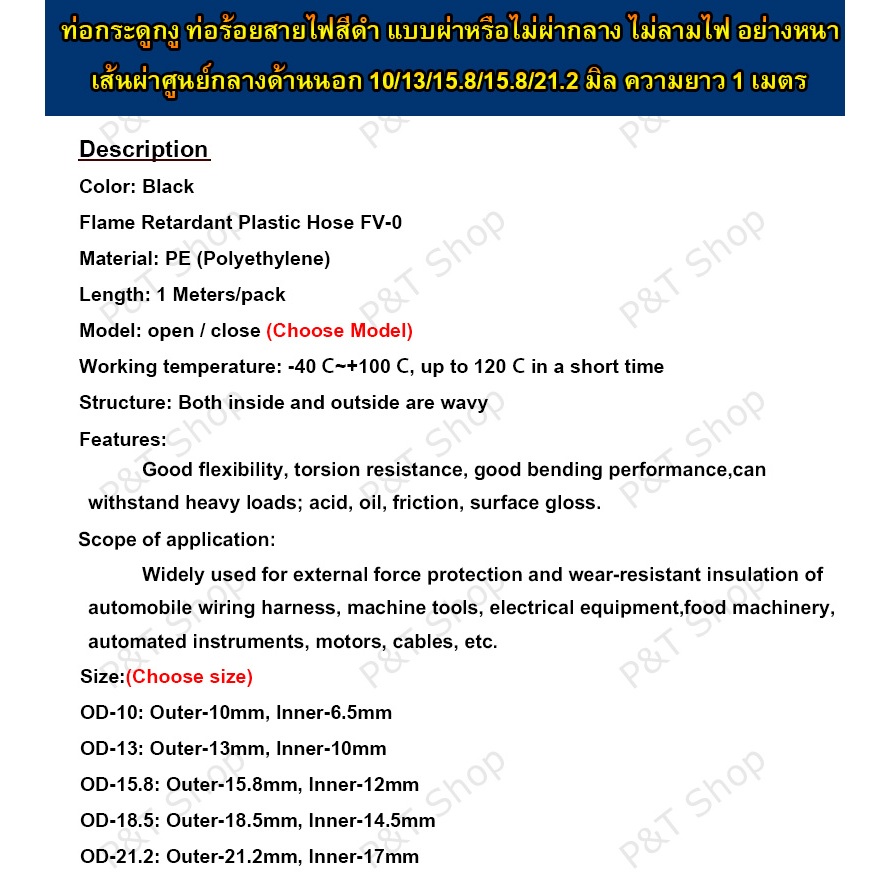 ท่อกระดูกงู ท่อร้อยสายไฟสีดำ แบบผ่าหรือไม่ผ่ากลาง ไม่ลามไฟ อย่างหนา เส้นผ่าศูนย์กลางด้านนอก 10/13/15.8/15.8/21.2 มิล ความยาว 1 เมตร

Description

Color: Black

Flame Retardant Plastic Hose FV-0

Material: PE (Polyethylene)

Length: 1 Meters/pack

Model: open / close (Choose Model)

Working temperature: -40 C~+100 C, up to 120 C in a short time

Structure: Both inside and outside are wavy

Features:

Good flexibility, torsion resistance, good bending performance,can withstand heavy loads; acid, oil, friction, surface gloss.

Scope of application:

Widely used for external force protection and wear-resistant insulation of automobile wiring harness, machine tools, electrical equipment,food machinery, automated instruments, motors, cables, etc.

Size:(Choose size)

OD-10: Outer-10mm, Inner-6.5mm

OD-13: Outer-13mm, Inner-10mm

OD-15.8: Outer-15.8mm, Inner-12mm

OD-18.5: Outer-18.5mm, Inner-14.5mm

OD-21.2: Outer-21.2mm, Inner-17mm

P&T Shop